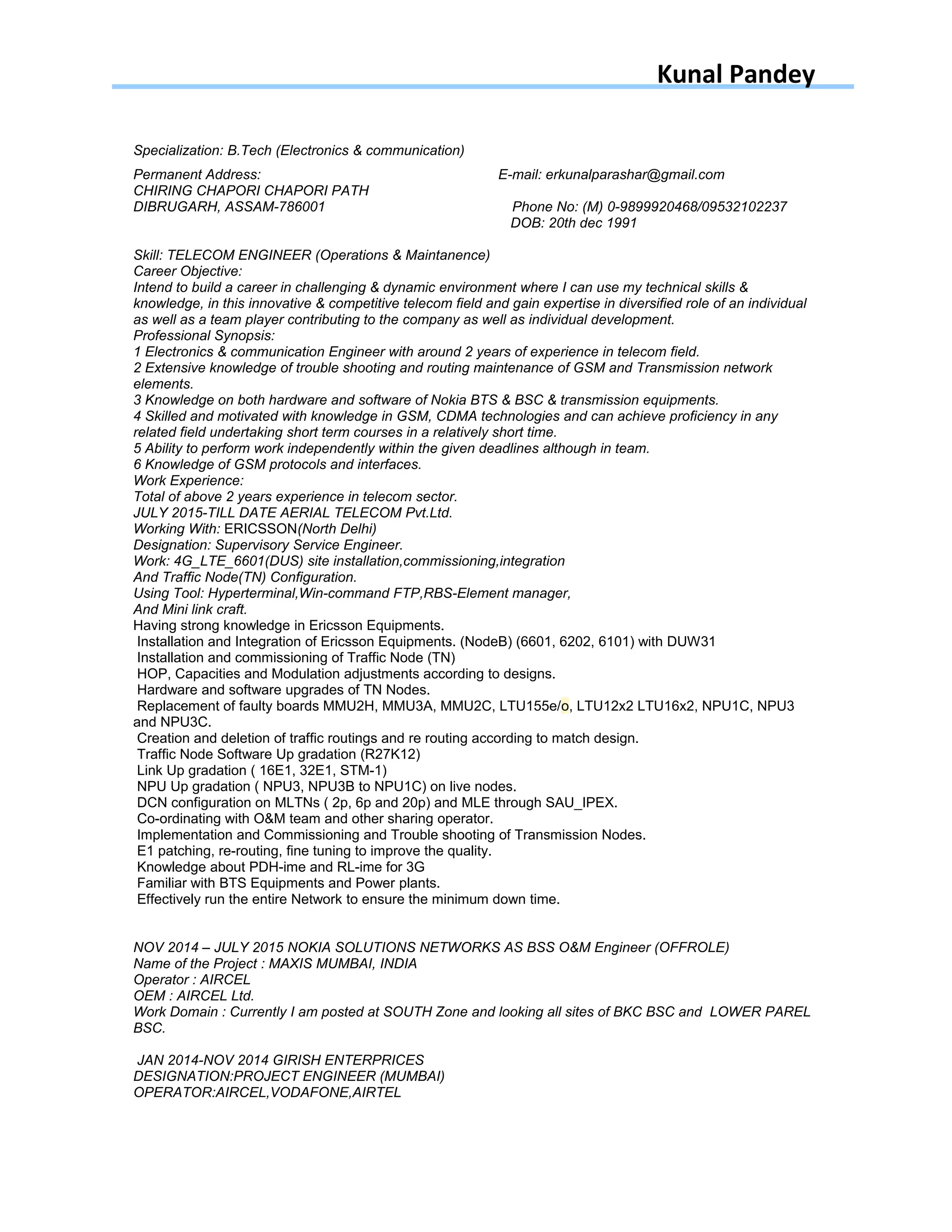 Kunal Pandey

Specialization: B.Tech (Electronics & communication)

Permanent Address:
CHIRING CHAPORI CHAPORI PATH
DIBRUGARH, ASSAM-786001

E-mail: erkunalparashar@gmail.com

Phone No: (M) 0-9899920468/09532102237
DOB: 20th dec 1991

Skill: TELECOM ENGINEER (Operations & Maintanence)
Career Objective:
Intend to build a career in challenging & dynamic environment where I can use my technical skills & knowledge, in this innovative & competitive telecom field and gain expertise in diversified role of an individual as well as a team player contributing to the company as well as individual development.
Professional Synopsis:
1 Electronics & communication Engineer with around 2 years of experience in telecom field.
2 Extensive knowledge of trouble shooting and routing maintenance of GSM and Transmission network elements.
3 Knowledge on both hardware and software of Nokia BTS & BSC & transmission equipments.
4 Skilled and motivated with knowledge in GSM, CDMA technologies and can achieve proficiency in any related field undertaking short term courses in a relatively short time.
5 Ability to perform work independently within the given deadlines although in team.
6 Knowledge of GSM protocols and interfaces.
Work Experience:
Total of above 2 years experience in telecom sector.
JULY 2015-TILL DATE AERIAL TELECOM Pvt.Ltd.
Working With: ERICSSON(North Delhi)
Designation: Supervisory Service Engineer.
Work: 4G_LTE_6601(DUS) site installation,commissioning,integration
And Traffic Node(TN) Configuration.
Using Tool: Hyperterminal,Win-command FTP,RBS-Element manager,
And Mini link craft.
Having strong knowledge in Ericsson Equipments.
Installation and Integration of Ericsson Equipments. (NodeB) (6601, 6202, 6101) with DUW31
Installation and commissioning of Traffic Node (TN)
HOP, Capacities and Modulation adjustments according to designs.
Hardware and software upgrades of TN Nodes.
Replacement of faulty boards MMU2H, MMU3A, MMU2C, LTU155e/o, LTU12x2 LTU16x2, NPU1C, NPU3 and NPU3C.
Creation and deletion of traffic routings and re routing according to match design.
Traffic Node Software Up gradation (R27K12)
Link Up gradation ( 16E1, 32E1, STM-1)
NPU Up gradation ( NPU3, NPU3B to NPU1C) on live nodes.
DCN configuration on MLTNs ( 2p, 6p and 20p) and MLE through SAU_IPEX.
Co-ordinating with O&M team and other sharing operator.
Implementation and Commissioning and Trouble shooting of Transmission Nodes.
E1 patching, re-routing, fine tuning to improve the quality.
Knowledge about PDH-ime and RL-ime for 3G
Familiar with BTS Equipments and Power plants.
Effectively run the entire Network to ensure the minimum down time.

NOV 2014 – JULY 2015 NOKIA SOLUTIONS NETWORKS AS BSS O&M Engineer (OFFROLE)
Name of the Project : MAXIS MUMBAI, INDIA
Operator : AIRCEL
OEM : AIRCEL Ltd.
Work Domain : Currently I am posted at SOUTH Zone and looking all sites of BKC BSC and LOWER PAREL BSC.

JAN 2014-NOV 2014 GIRISH ENTERPRICES
DESIGNATION:PROJECT ENGINEER (MUMBAI)
OPERATOR:AIRCEL,VODAFONE,AIRTEL